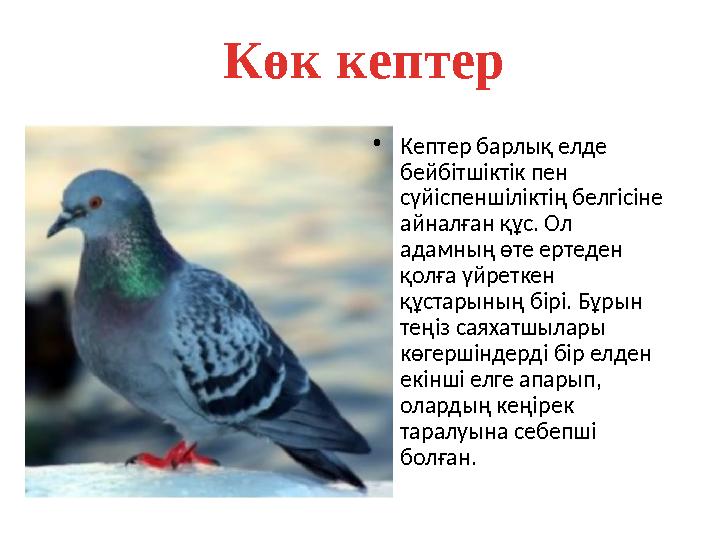 Көк кептер

• Кептер барлық елде бейбітшіктік пен сүйіспеншіліктің белгісіне айналған құс. Ол адамның өте ертеден қолға үйреткен құстарының бірі. Бұрын теңіз саяхатшылары көгершіндерді бір елден екінші елге апарып, олардың кеңірек таралуына себепші болған.